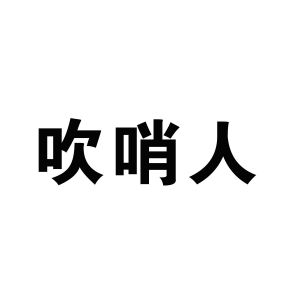 吹哨人